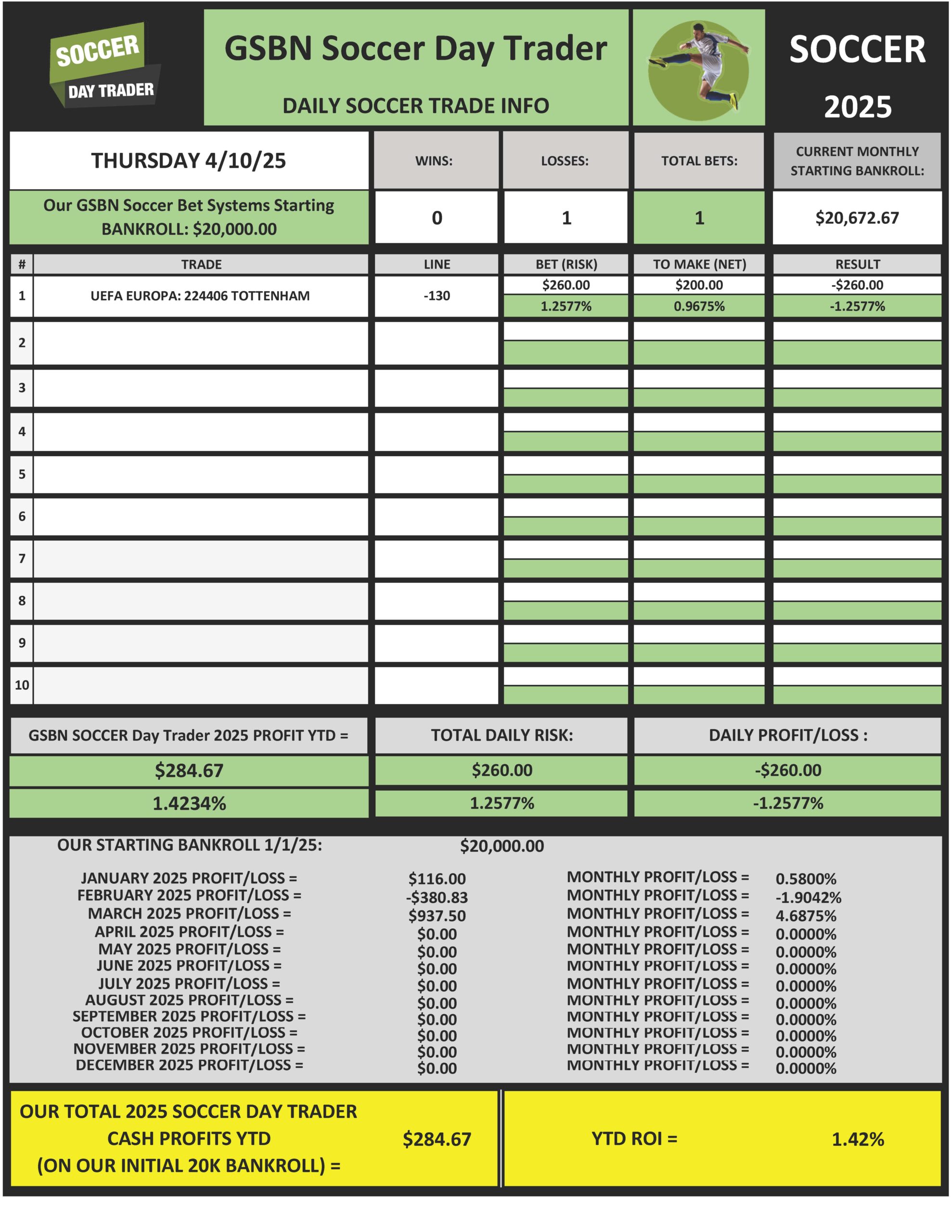 SOCCER
DAY TRADER

GSBN Soccer Day Trader

DAILY SOCCER TRADE INFO

SOCCER
2025

| THURSDAY 4/10/25 | WINS: | LOSSES: | TOTAL BETS: | CURRENT MONTHLY STARTING BANKROLL: |
|---|---|---|---|---|
| Our GSBN Soccer Bet Systems Starting BANKROLL: $20,000.00 | 0 | 1 | 1 | $20,672.67 |

| # | TRADE | LINE | BET (RISK) | TO MAKE (NET) | RESULT |
|---|---|---|---|---|---|
| 1 | UEFA EUROPA: 224406 TOTTENHAM | -130 | $260.00 1.2577% | $200.00 0.9675% | -$260.00 -1.2577% |
| 2 | | | | | |
| 3 | | | | | |
| 4 | | | | | |
| 5 | | | | | |
| 6 | | | | | |
| 7 | | | | | |
| 8 | | | | | |
| 9 | | | | | |
| 10 | | | | | |

| GSBN SOCCER Day Trader 2025 PROFIT YTD = | TOTAL DAILY RISK: | DAILY PROFIT/LOSS : |
|---|---|---|
| $284.67 | $260.00 | -$260.00 |
| 1.4234% | 1.2577% | -1.2577% |

OUR STARTING BANKROLL 1/1/25: $20,000.00

| | | | |
|---|---|---|---|
| JANUARY 2025 PROFIT/LOSS = | $116.00 | MONTHLY PROFIT/LOSS = | 0.5800% |
| FEBRUARY 2025 PROFIT/LOSS = | -$380.83 | MONTHLY PROFIT/LOSS = | -1.9042% |
| MARCH 2025 PROFIT/LOSS = | $937.50 | MONTHLY PROFIT/LOSS = | 4.6875% |
| APRIL 2025 PROFIT/LOSS = | $0.00 | MONTHLY PROFIT/LOSS = | 0.0000% |
| MAY 2025 PROFIT/LOSS = | $0.00 | MONTHLY PROFIT/LOSS = | 0.0000% |
| JUNE 2025 PROFIT/LOSS = | $0.00 | MONTHLY PROFIT/LOSS = | 0.0000% |
| JULY 2025 PROFIT/LOSS = | $0.00 | MONTHLY PROFIT/LOSS = | 0.0000% |
| AUGUST 2025 PROFIT/LOSS = | $0.00 | MONTHLY PROFIT/LOSS = | 0.0000% |
| SEPTEMBER 2025 PROFIT/LOSS = | $0.00 | MONTHLY PROFIT/LOSS = | 0.0000% |
| OCTOBER 2025 PROFIT/LOSS = | $0.00 | MONTHLY PROFIT/LOSS = | 0.0000% |
| NOVEMBER 2025 PROFIT/LOSS = | $0.00 | MONTHLY PROFIT/LOSS = | 0.0000% |
| DECEMBER 2025 PROFIT/LOSS = | $0.00 | MONTHLY PROFIT/LOSS = | 0.0000% |

OUR TOTAL 2025 SOCCER DAY TRADER CASH PROFITS YTD (ON OUR INITIAL 20K BANKROLL) = $284.67

YTD ROI = 1.42%